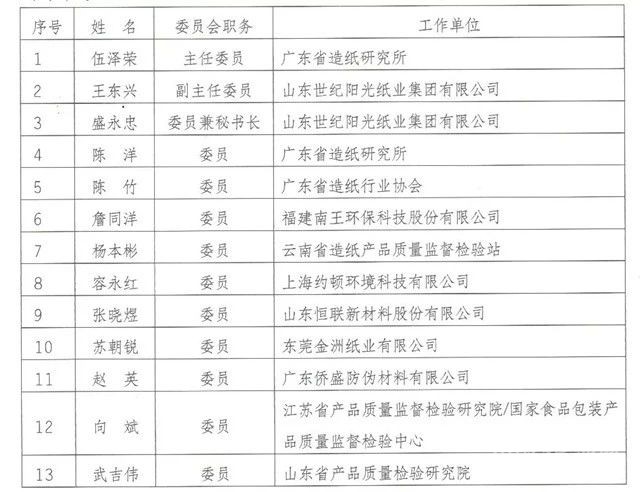 | 序号 | 姓 名 | 委员会职务 | 工作单位 |
|---|---|---|---|
| 1 | 伍泽荣 | 主任委员 | 广东省造纸研究所 |
| 2 | 王东兴 | 副主任委员 | 山东世纪阳光纸业集团有限公司 |
| 3 | 盛永忠 | 委员兼秘书长 | 山东世纪阳光纸业集团有限公司 |
| 4 | 陈 洋 | 委员 | 广东省造纸研究所 |
| 5 | 陈 竹 | 委员 | 广东省造纸行业协会 |
| 6 | 詹同洋 | 委员 | 福建南王环保科技股份有限公司 |
| 7 | 杨本彬 | 委员 | 云南省造纸产品质量监督检验站 |
| 8 | 容永红 | 委员 | 上海约顿环境科技有限公司 |
| 9 | 张晓煜 | 委员 | 山东恒联新材料股份有限公司 |
| 10 | 苏朝锐 | 委员 | 东莞金洲纸业有限公司 |
| 11 | 赵 英 | 委员 | 广东侨盛防伪材料有限公司 |
| 12 | 向 斌 | 委员 | 江苏省产品质量监督检验研究院/国家食品包装产品质量监督检验中心 |
| 13 | 武吉伟 | 委员 | 山东省产品质量检验研究院 |